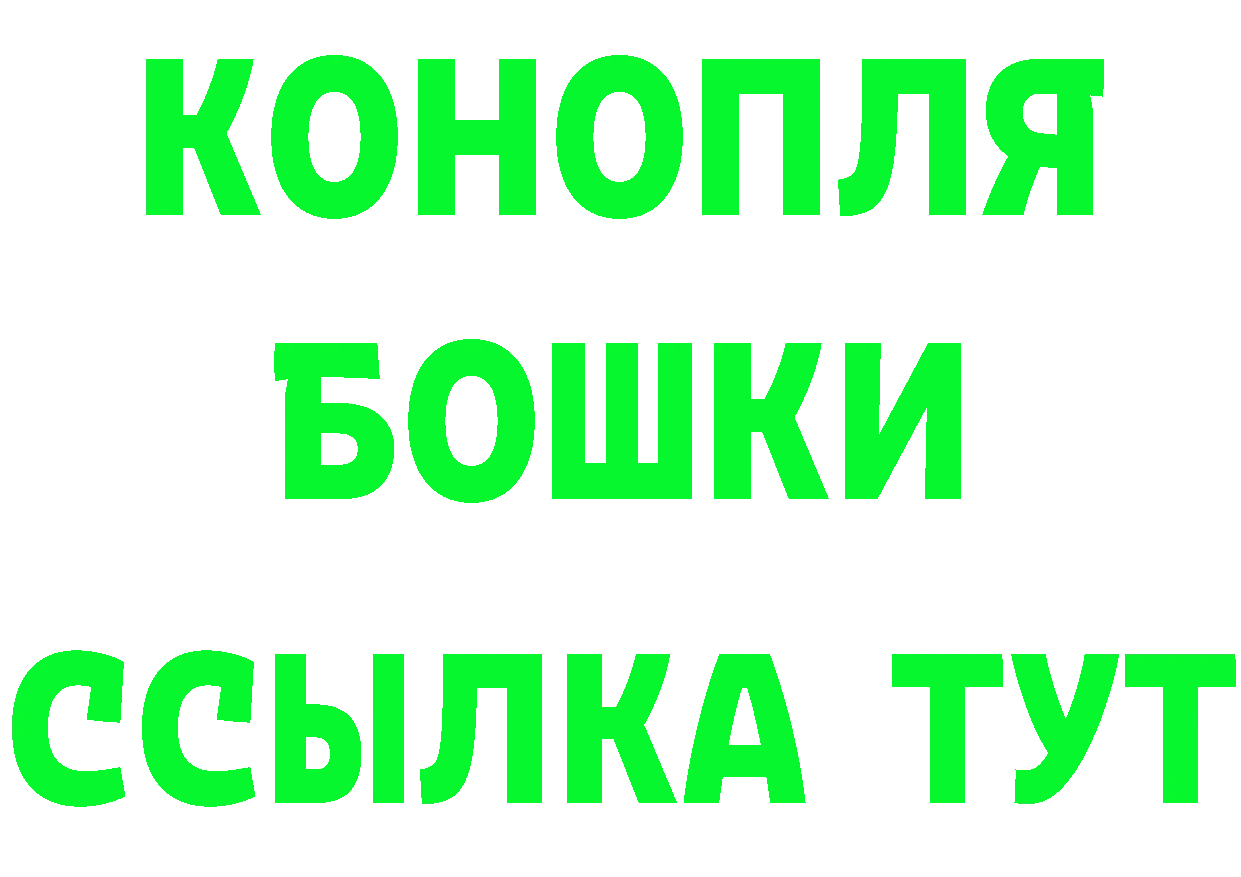 КОНОПЛЯ
БОШКИ
ССЫЛКА ТУТ